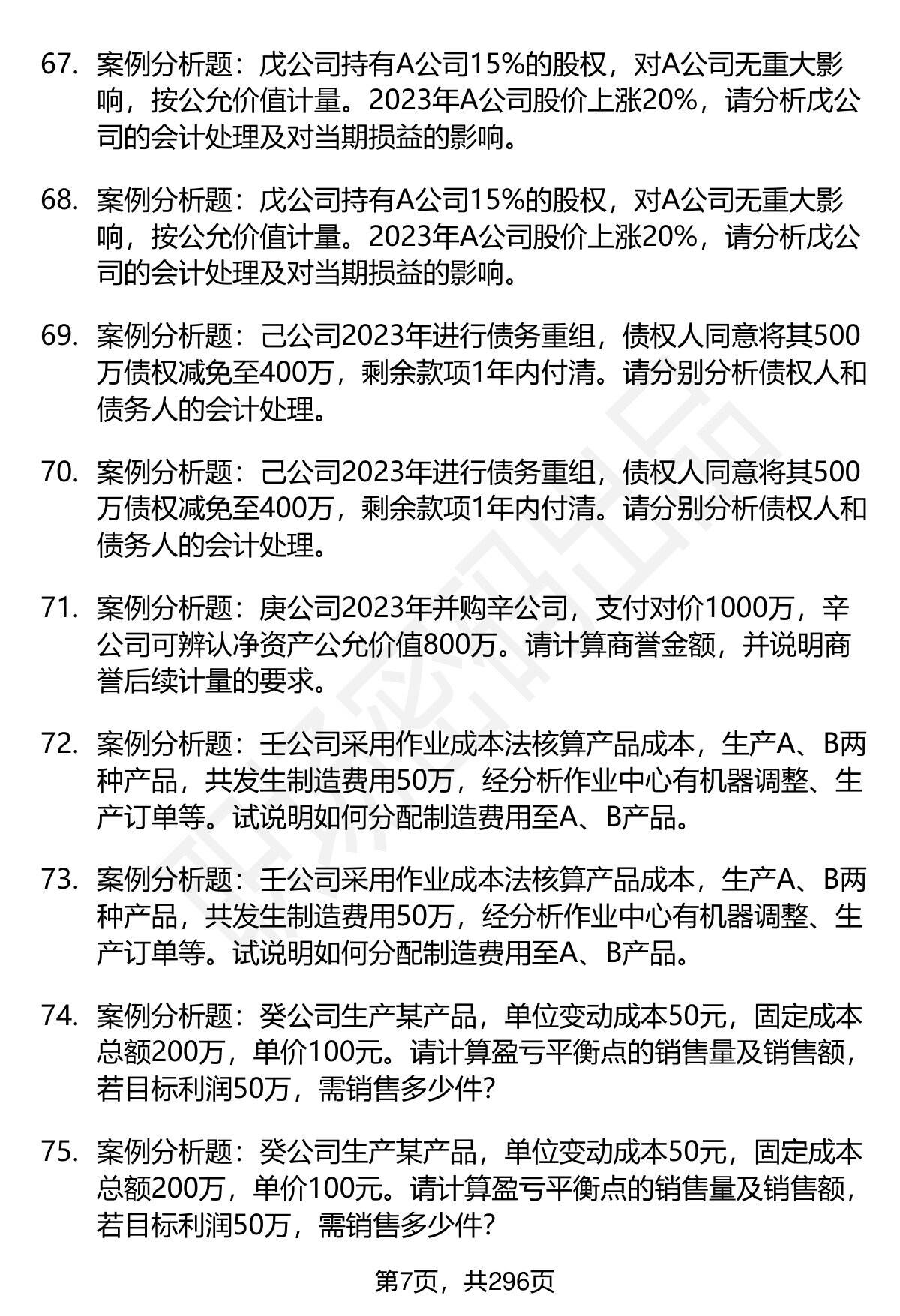 67. 案例分析题：戊公司持有A公司15%的股权，对A公司无重大影响，按公允价值计量。2023年A公司股价上涨20%，请分析戊公司的会计处理及对当期损益的影响。

68. 案例分析题：戊公司持有A公司15%的股权，对A公司无重大影响，按公允价值计量。2023年A公司股价上涨20%，请分析戊公司的会计处理及对当期损益的影响。

69. 案例分析题：己公司2023年进行债务重组，债权人同意将其500万债权减免至400万，剩余款项1年内付清。请分别分析债权人和债务人的会计处理。

70. 案例分析题：己公司2023年进行债务重组，债权人同意将其500万债权减免至400万，剩余款项1年内付清。请分别分析债权人和债务人的会计处理。

71. 案例分析题：庚公司2023年并购辛公司，支付对价1000万，辛公司可辨认净资产公允价值800万。请计算商誉金额，并说明商誉后续计量的要求。

72. 案例分析题：壬公司采用作业成本法核算产品成本，生产A、B两种产品，共发生制造费用50万，经分析作业中心有机器调整、生产订单等。试说明如何分配制造费用至A、B产品。

73. 案例分析题：壬公司采用作业成本法核算产品成本，生产A、B两种产品，共发生制造费用50万，经分析作业中心有机器调整、生产订单等。试说明如何分配制造费用至A、B产品。

74. 案例分析题：癸公司生产某产品，单位变动成本50元，固定成本总额200万，单价100元。请计算盈亏平衡点的销售量及销售额，若目标利润50万，需销售多少件?

75. 案例分析题：癸公司生产某产品，单位变动成本50元，固定成本总额200万，单价100元。请计算盈亏平衡点的销售量及销售额，若目标利润50万，需销售多少件?

第7页，共296页